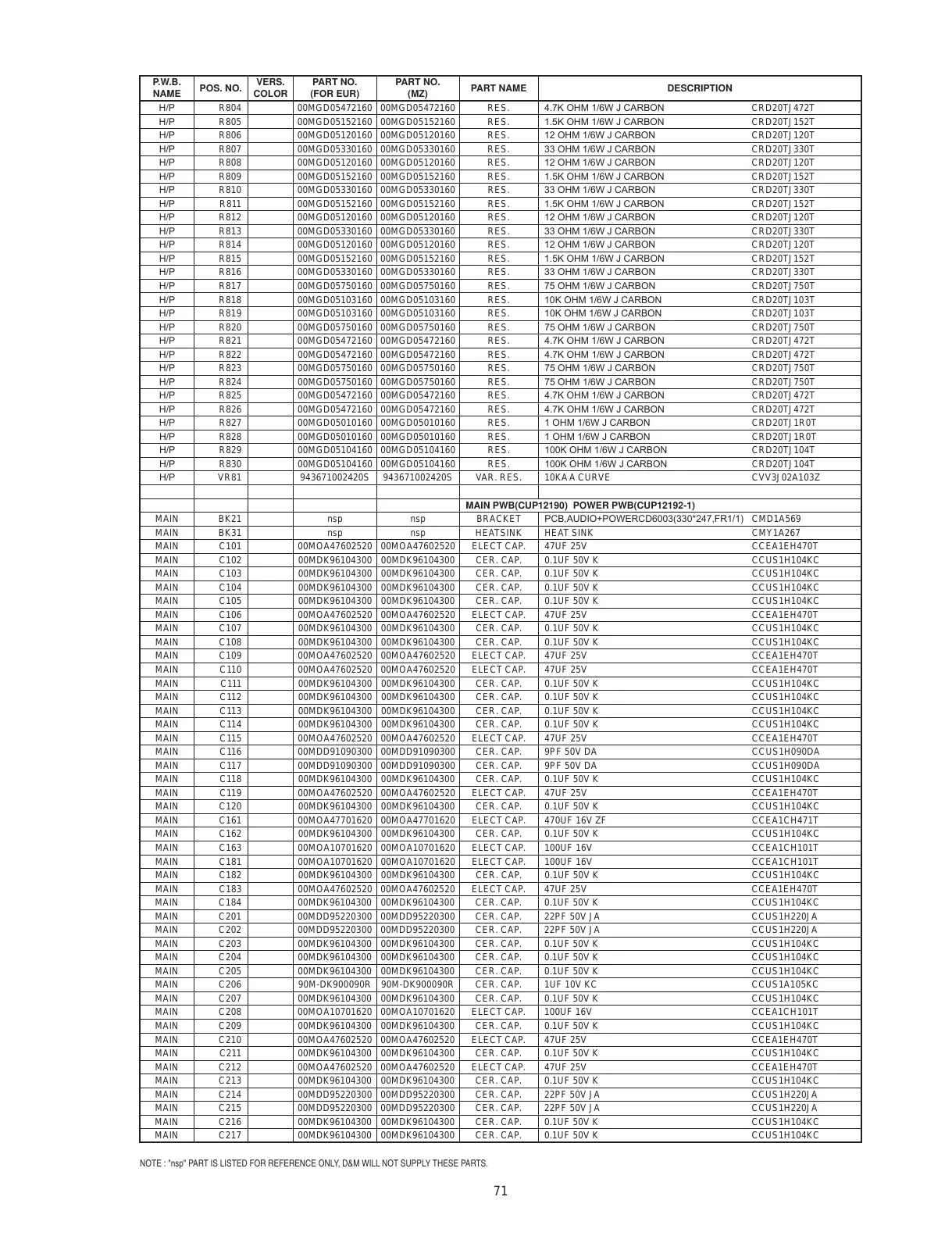 | P.W.B. NAME | POS. NO. | VERS. COLOR | PART NO. (FOR EUR) | PART NO. (MZ) | PART NAME | DESCRIPTION | |
|---|---|---|---|---|---|---|---|
| H/P | R804 | | 00MGD05472160 | 00MGD05472160 | RES. | 4.7K OHM 1/6W J CARBON | CRD20TJ472T |
| H/P | R805 | | 00MGD05152160 | 00MGD05152160 | RES. | 1.5K OHM 1/6W J CARBON | CRD20TJ152T |
| H/P | R806 | | 00MGD05120160 | 00MGD05120160 | RES. | 12 OHM 1/6W J CARBON | CRD20TJ120T |
| H/P | R807 | | 00MGD05330160 | 00MGD05330160 | RES. | 33 OHM 1/6W J CARBON | CRD20TJ330T |
| H/P | R808 | | 00MGD05120160 | 00MGD05120160 | RES. | 12 OHM 1/6W J CARBON | CRD20TJ120T |
| H/P | R809 | | 00MGD05152160 | 00MGD05152160 | RES. | 1.5K OHM 1/6W J CARBON | CRD20TJ152T |
| H/P | R810 | | 00MGD05330160 | 00MGD05330160 | RES. | 33 OHM 1/6W J CARBON | CRD20TJ330T |
| H/P | R811 | | 00MGD05152160 | 00MGD05152160 | RES. | 1.5K OHM 1/6W J CARBON | CRD20TJ152T |
| H/P | R812 | | 00MGD05120160 | 00MGD05120160 | RES. | 12 OHM 1/6W J CARBON | CRD20TJ120T |
| H/P | R813 | | 00MGD05330160 | 00MGD05330160 | RES. | 33 OHM 1/6W J CARBON | CRD20TJ330T |
| H/P | R814 | | 00MGD05120160 | 00MGD05120160 | RES. | 12 OHM 1/6W J CARBON | CRD20TJ120T |
| H/P | R815 | | 00MGD05152160 | 00MGD05152160 | RES. | 1.5K OHM 1/6W J CARBON | CRD20TJ152T |
| H/P | R816 | | 00MGD05330160 | 00MGD05330160 | RES. | 33 OHM 1/6W J CARBON | CRD20TJ330T |
| H/P | R817 | | 00MGD05750160 | 00MGD05750160 | RES. | 75 OHM 1/6W J CARBON | CRD20TJ750T |
| H/P | R818 | | 00MGD05103160 | 00MGD05103160 | RES. | 10K OHM 1/6W J CARBON | CRD20TJ103T |
| H/P | R819 | | 00MGD05103160 | 00MGD05103160 | RES. | 10K OHM 1/6W J CARBON | CRD20TJ103T |
| H/P | R820 | | 00MGD05750160 | 00MGD05750160 | RES. | 75 OHM 1/6W J CARBON | CRD20TJ750T |
| H/P | R821 | | 00MGD05472160 | 00MGD05472160 | RES. | 4.7K OHM 1/6W J CARBON | CRD20TJ472T |
| H/P | R822 | | 00MGD05472160 | 00MGD05472160 | RES. | 4.7K OHM 1/6W J CARBON | CRD20TJ472T |
| H/P | R823 | | 00MGD05750160 | 00MGD05750160 | RES. | 75 OHM 1/6W J CARBON | CRD20TJ750T |
| H/P | R824 | | 00MGD05750160 | 00MGD05750160 | RES. | 75 OHM 1/6W J CARBON | CRD20TJ750T |
| H/P | R825 | | 00MGD05472160 | 00MGD05472160 | RES. | 4.7K OHM 1/6W J CARBON | CRD20TJ472T |
| H/P | R826 | | 00MGD05472160 | 00MGD05472160 | RES. | 4.7K OHM 1/6W J CARBON | CRD20TJ472T |
| H/P | R827 | | 00MGD05010160 | 00MGD05010160 | RES. | 1 OHM 1/6W J CARBON | CRD20TJ1R0T |
| H/P | R828 | | 00MGD05010160 | 00MGD05010160 | RES. | 1 OHM 1/6W J CARBON | CRD20TJ1R0T |
| H/P | R829 | | 00MGD05104160 | 00MGD05104160 | RES. | 100K OHM 1/6W J CARBON | CRD20TJ104T |
| H/P | R830 | | 00MGD05104160 | 00MGD05104160 | RES. | 100K OHM 1/6W J CARBON | CRD20TJ104T |
| H/P | VR81 | | 943671002420S | 943671002420S | VAR. RES. | 10KA A CURVE | CVV3J02A103Z |
| | | | | | | | |
| | | | | | MAIN PWB(CUP12190) POWER PWB(CUP12192-1) | | |
| MAIN | BK21 | | nsp | nsp | BRACKET | PCB,AUDIO+POWERCD6003(330*247,FR1/1) | CMD1A569 |
| MAIN | BK31 | | nsp | nsp | HEATSINK | HEAT SINK | CMY1A267 |
| MAIN | C101 | | 00MOA47602520 | 00MOA47602520 | ELECT CAP. | 47UF 25V | CCEA1EH470T |
| MAIN | C102 | | 00MDK96104300 | 00MDK96104300 | CER. CAP. | 0.1UF 50V K | CCUS1H104KC |
| MAIN | C103 | | 00MDK96104300 | 00MDK96104300 | CER. CAP. | 0.1UF 50V K | CCUS1H104KC |
| MAIN | C104 | | 00MDK96104300 | 00MDK96104300 | CER. CAP. | 0.1UF 50V K | CCUS1H104KC |
| MAIN | C105 | | 00MDK96104300 | 00MDK96104300 | CER. CAP. | 0.1UF 50V K | CCUS1H104KC |
| MAIN | C106 | | 00MOA47602520 | 00MOA47602520 | ELECT CAP. | 47UF 25V | CCEA1EH470T |
| MAIN | C107 | | 00MDK96104300 | 00MDK96104300 | CER. CAP. | 0.1UF 50V K | CCUS1H104KC |
| MAIN | C108 | | 00MDK96104300 | 00MDK96104300 | CER. CAP. | 0.1UF 50V K | CCUS1H104KC |
| MAIN | C109 | | 00MOA47602520 | 00MOA47602520 | ELECT CAP. | 47UF 25V | CCEA1EH470T |
| MAIN | C110 | | 00MOA47602520 | 00MOA47602520 | ELECT CAP. | 47UF 25V | CCEA1EH470T |
| MAIN | C111 | | 00MDK96104300 | 00MDK96104300 | CER. CAP. | 0.1UF 50V K | CCUS1H104KC |
| MAIN | C112 | | 00MDK96104300 | 00MDK96104300 | CER. CAP. | 0.1UF 50V K | CCUS1H104KC |
| MAIN | C113 | | 00MDK96104300 | 00MDK96104300 | CER. CAP. | 0.1UF 50V K | CCUS1H104KC |
| MAIN | C114 | | 00MDK96104300 | 00MDK96104300 | CER. CAP. | 0.1UF 50V K | CCUS1H104KC |
| MAIN | C115 | | 00MOA47602520 | 00MOA47602520 | ELECT CAP. | 47UF 25V | CCEA1EH470T |
| MAIN | C116 | | 00MDD91090300 | 00MDD91090300 | CER. CAP. | 9PF 50V DA | CCUS1H090DA |
| MAIN | C117 | | 00MDD91090300 | 00MDD91090300 | CER. CAP. | 9PF 50V DA | CCUS1H090DA |
| MAIN | C118 | | 00MDK96104300 | 00MDK96104300 | CER. CAP. | 0.1UF 50V K | CCUS1H104KC |
| MAIN | C119 | | 00MOA47602520 | 00MOA47602520 | ELECT CAP. | 47UF 25V | CCEA1EH470T |
| MAIN | C120 | | 00MDK96104300 | 00MDK96104300 | CER. CAP. | 0.1UF 50V K | CCUS1H104KC |
| MAIN | C161 | | 00MOA47701620 | 00MOA47701620 | ELECT CAP. | 470UF 16V ZF | CCEA1CH471T |
| MAIN | C162 | | 00MDK96104300 | 00MDK96104300 | CER. CAP. | 0.1UF 50V K | CCUS1H104KC |
| MAIN | C163 | | 00MOA10701620 | 00MOA10701620 | ELECT CAP. | 100UF 16V | CCEA1CH101T |
| MAIN | C181 | | 00MOA10701620 | 00MOA10701620 | ELECT CAP. | 100UF 16V | CCEA1CH101T |
| MAIN | C182 | | 00MDK96104300 | 00MDK96104300 | CER. CAP. | 0.1UF 50V K | CCUS1H104KC |
| MAIN | C183 | | 00MOA47602520 | 00MOA47602520 | ELECT CAP. | 47UF 25V | CCEA1EH470T |
| MAIN | C184 | | 00MDK96104300 | 00MDK96104300 | CER. CAP. | 0.1UF 50V K | CCUS1H104KC |
| MAIN | C201 | | 00MDD95220300 | 00MDD95220300 | CER. CAP. | 22PF 50V JA | CCUS1H220JA |
| MAIN | C202 | | 00MDD95220300 | 00MDD95220300 | CER. CAP. | 22PF 50V JA | CCUS1H220JA |
| MAIN | C203 | | 00MDK96104300 | 00MDK96104300 | CER. CAP. | 0.1UF 50V K | CCUS1H104KC |
| MAIN | C204 | | 00MDK96104300 | 00MDK96104300 | CER. CAP. | 0.1UF 50V K | CCUS1H104KC |
| MAIN | C205 | | 00MDK96104300 | 00MDK96104300 | CER. CAP. | 0.1UF 50V K | CCUS1H104KC |
| MAIN | C206 | | 90M-DK900090R | 90M-DK900090R | CER. CAP. | 1UF 10V KC | CCUS1A105KC |
| MAIN | C207 | | 00MDK96104300 | 00MDK96104300 | CER. CAP. | 0.1UF 50V K | CCUS1H104KC |
| MAIN | C208 | | 00MOA10701620 | 00MOA10701620 | ELECT CAP. | 100UF 16V | CCEA1CH101T |
| MAIN | C209 | | 00MDK96104300 | 00MDK96104300 | CER. CAP. | 0.1UF 50V K | CCUS1H104KC |
| MAIN | C210 | | 00MOA47602520 | 00MOA47602520 | ELECT CAP. | 47UF 25V | CCEA1EH470T |
| MAIN | C211 | | 00MDK96104300 | 00MDK96104300 | CER. CAP. | 0.1UF 50V K | CCUS1H104KC |
| MAIN | C212 | | 00MOA47602520 | 00MOA47602520 | ELECT CAP. | 47UF 25V | CCEA1EH470T |
| MAIN | C213 | | 00MDK96104300 | 00MDK96104300 | CER. CAP. | 0.1UF 50V K | CCUS1H104KC |
| MAIN | C214 | | 00MDD95220300 | 00MDD95220300 | CER. CAP. | 22PF 50V JA | CCUS1H220JA |
| MAIN | C215 | | 00MDD95220300 | 00MDD95220300 | CER. CAP. | 22PF 50V JA | CCUS1H220JA |
| MAIN | C216 | | 00MDK96104300 | 00MDK96104300 | CER. CAP. | 0.1UF 50V K | CCUS1H104KC |
| MAIN | C217 | | 00MDK96104300 | 00MDK96104300 | CER. CAP. | 0.1UF 50V K | CCUS1H104KC |

NOTE : "nsp" PART IS LISTED FOR REFERENCE ONLY, D&M WILL NOT SUPPLY THESE PARTS.

71